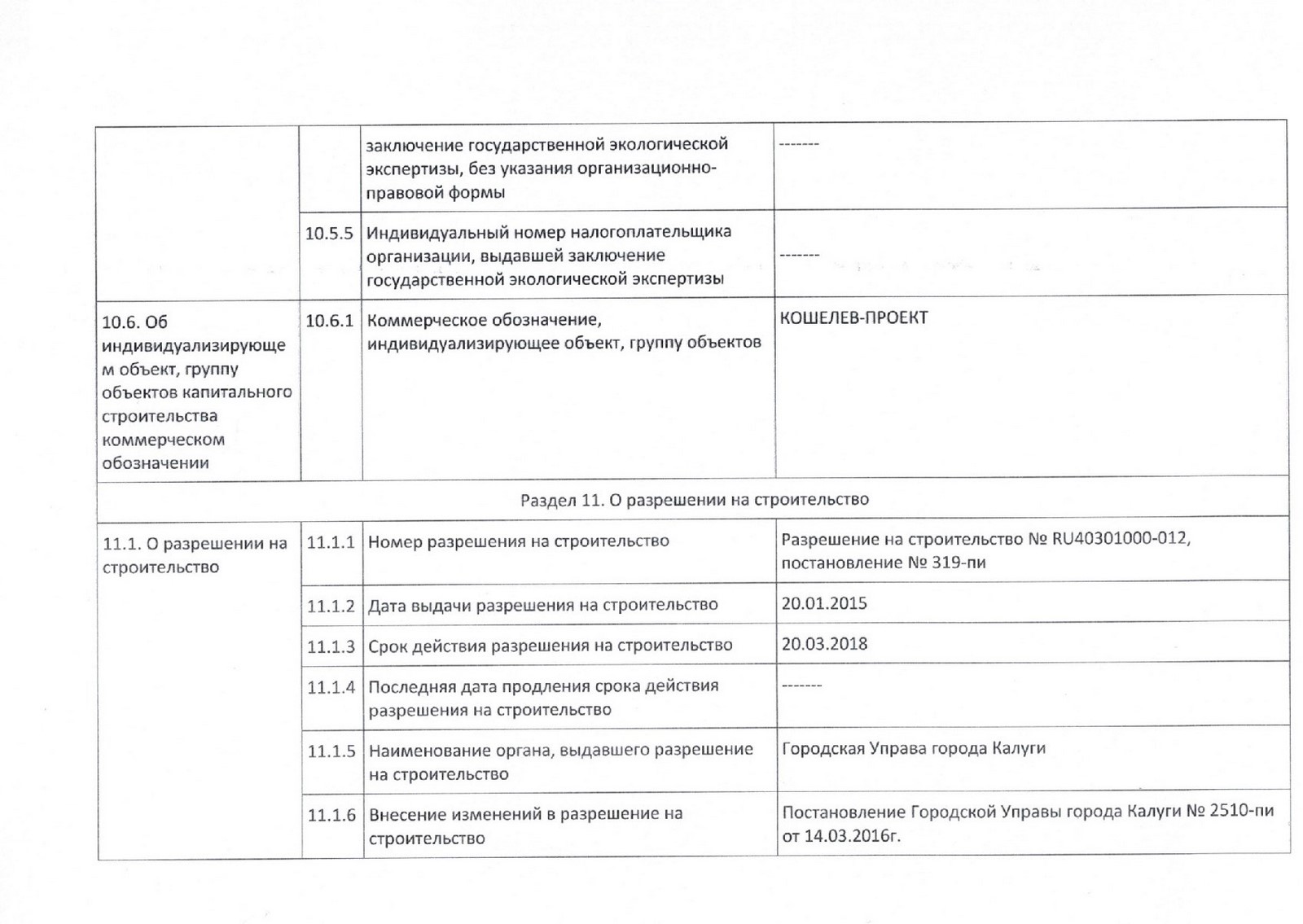 | | | | |
|---|---|---|---|
| | | заключение государственной экологической экспертизы, без указания организационно-правовой формы | ------- |
| | 10.5.5 | Индивидуальный номер налогоплательщика организации, выдавшей заключение государственной экологической экспертизы | ------- |
| 10.6. Об индивидуализирующем объект, группу объектов капитального строительства коммерческом обозначении | 10.6.1 | Коммерческое обозначение, индивидуализирующее объект, группу объектов | КОШЕЛЕВ-ПРОЕКТ |
| Раздел 11. О разрешении на строительство | | | |
| 11.1. О разрешении на строительство | 11.1.1 | Номер разрешения на строительство | Разрешение на строительство № RU40301000-012, постановление № 319-пи |
| | 11.1.2 | Дата выдачи разрешения на строительство | 20.01.2015 |
| | 11.1.3 | Срок действия разрешения на строительство | 20.03.2018 |
| | 11.1.4 | Последняя дата продления срока действия разрешения на строительство | ------- |
| | 11.1.5 | Наименование органа, выдавшего разрешение на строительство | Городская Управа города Калуги |
| | 11.1.6 | Внесение изменений в разрешение на строительство | Постановление Городской Управы города Калуги № 2510-пи от 14.03.2016г. |